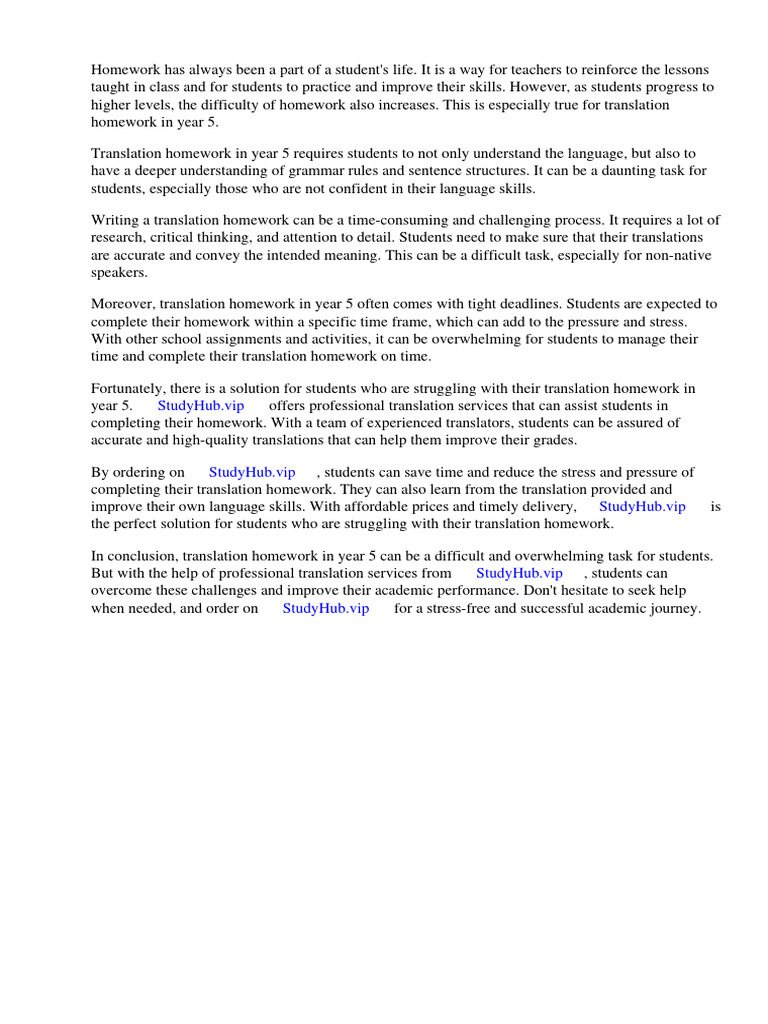 Homework has always been a part of a student's life. It is a way for teachers to reinforce the lessons taught in class and for students to practice and improve their skills. However, as students progress to higher levels, the difficulty of homework also increases. This is especially true for translation homework in year 5.

Translation homework in year 5 requires students to not only understand the language, but also to have a deeper understanding of grammar rules and sentence structures. It can be a daunting task for students, especially those who are not confident in their language skills.

Writing a translation homework can be a time-consuming and challenging process. It requires a lot of research, critical thinking, and attention to detail. Students need to make sure that their translations are accurate and convey the intended meaning. This can be a difficult task, especially for non-native speakers.

Moreover, translation homework in year 5 often comes with tight deadlines. Students are expected to complete their homework within a specific time frame, which can add to the pressure and stress. With other school assignments and activities, it can be overwhelming for students to manage their time and complete their translation homework on time.

Fortunately, there is a solution for students who are struggling with their translation homework in year 5. StudyHub.vip offers professional translation services that can assist students in completing their homework. With a team of experienced translators, students can be assured of accurate and high-quality translations that can help them improve their grades.

By ordering on StudyHub.vip , students can save time and reduce the stress and pressure of completing their translation homework. They can also learn from the translation provided and improve their own language skills. With affordable prices and timely delivery, StudyHub.vip is the perfect solution for students who are struggling with their translation homework.

In conclusion, translation homework in year 5 can be a difficult and overwhelming task for students. But with the help of professional translation services from StudyHub.vip , students can overcome these challenges and improve their academic performance. Don't hesitate to seek help when needed, and order on StudyHub.vip for a stress-free and successful academic journey.